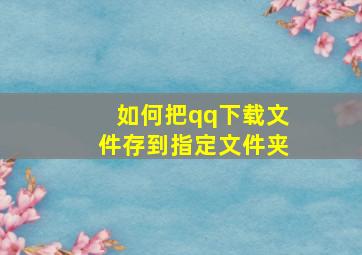 如何把qq下载文件存到指定文件夹